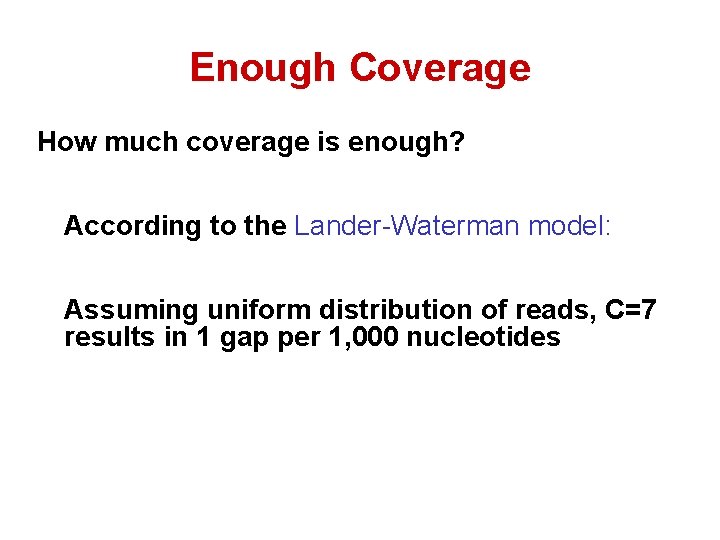 Enough Coverage

How much coverage is enough?

According to the Lander-Waterman model:

Assuming uniform distribution of reads, C=7 results in 1 gap per 1,000 nucleotides